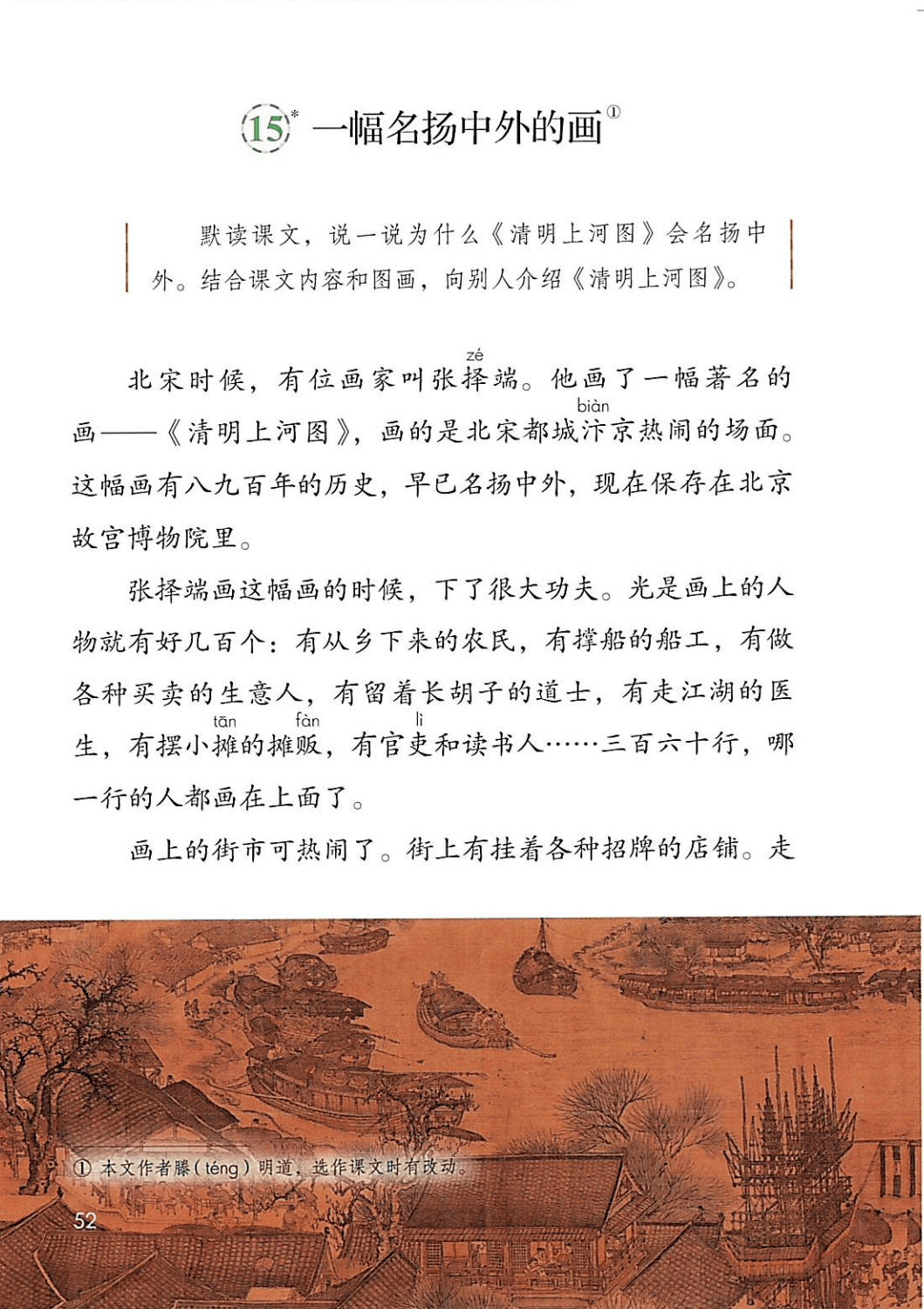 15* 一幅名扬中外的画①

默读课文，说一说为什么《清明上河图》会名扬中外。结合课文内容和图画，向别人介绍《清明上河图》。

北宋时候，有位画家叫张择（zé）端。他画了一幅著名的画——《清明上河图》，画的是北宋都城汴（biàn）京热闹的场面。这幅画有八九百年的历史，早已名扬中外，现在保存在北京故宫博物院里。

张择端画这幅画的时候，下了很大功夫。光是画上的人物就有好几百个：有从乡下来的农民，有撑船的船工，有做各种买卖的生意人，有留着长胡子的道士，有走江湖的医生，有摆小摊（tān）的摊贩（fàn），有官吏（lì）和读书人……三百六十行，哪一行的人都画在上面了。

画上的街市可热闹了。街上有挂着各种招牌的店铺。走

① 本文作者滕（téng）明道，选作课文时有改动。

52